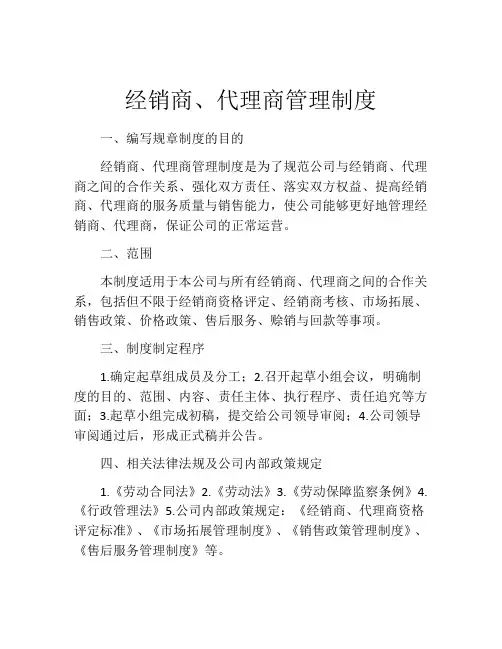 经销商、代理商管理制度

一、编写规章制度的目的

经销商、代理商管理制度是为了规范公司与经销商、代理商之间的合作关系、强化双方责任、落实双方权益、提高经销商、代理商的服务质量与销售能力，使公司能够更好地管理经销商、代理商，保证公司的正常运营。

二、范围

本制度适用于本公司与所有经销商、代理商之间的合作关系，包括但不限于经销商资格评定、经销商考核、市场拓展、销售政策、价格政策、售后服务、赊销与回款等事项。

三、制度制定程序

1.确定起草组成员及分工；2.召开起草小组会议，明确制度的目的、范围、内容、责任主体、执行程序、责任追究等方面；3.起草小组完成初稿，提交给公司领导审阅；4.公司领导审阅通过后，形成正式稿并公告。

四、相关法律法规及公司内部政策规定

1.《劳动合同法》2.《劳动法》3.《劳动保障监察条例》4.《行政管理法》5.公司内部政策规定：《经销商、代理商资格评定标准》、《市场拓展管理制度》、《销售政策管理制度》、《售后服务管理制度》等。